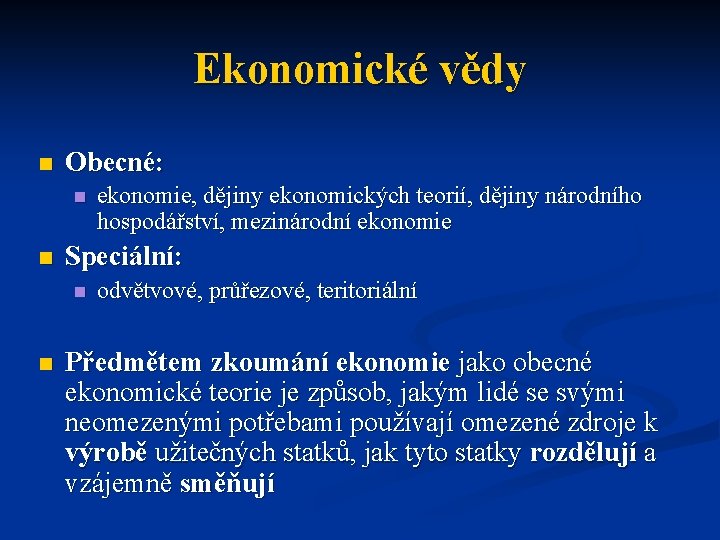 Ekonomické vědy

Obecné:

ekonomie, dějiny ekonomických teorií, dějiny národního hospodářství, mezinárodní ekonomie

Speciální:

odvětvové, průřezové, teritoriální

Předmětem zkoumání ekonomie jako obecné ekonomické teorie je způsob, jakým lidé se svými neomezenými potřebami používají omezené zdroje k výrobě užitečných statků, jak tyto statky rozdělují a vzájemně směňují